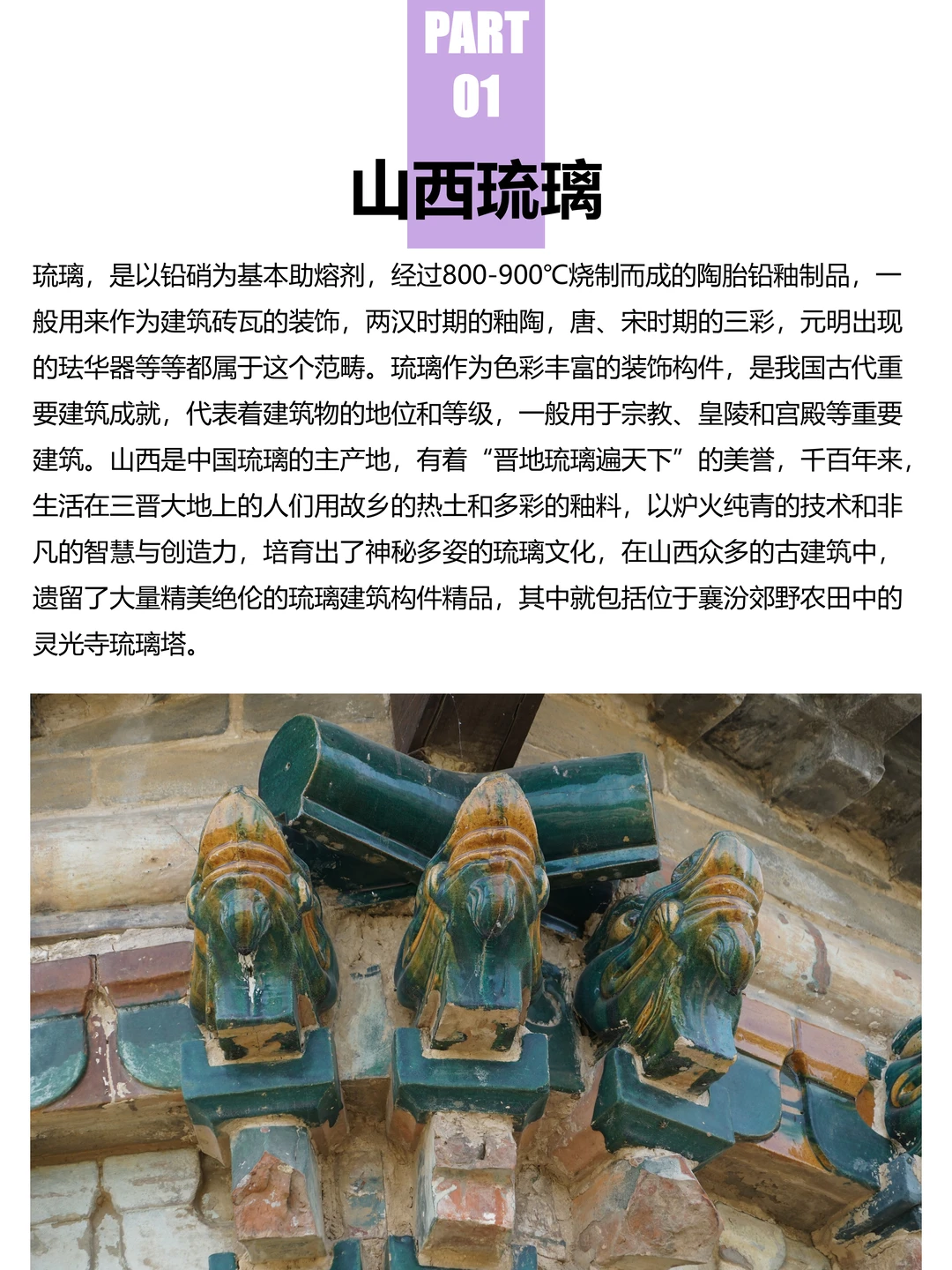 PART
01

山西琉璃

琉璃，是以铅硝为基本助熔剂，经过800-900℃烧制而成的陶胎铅釉制品，一般用来作为建筑砖瓦的装饰，两汉时期的釉陶，唐、宋时期的三彩，元明出现的珐华器等等都属于这个范畴。琉璃作为色彩丰富的装饰构件，是我国古代重要建筑成就，代表着建筑物的地位和等级，一般用于宗教、皇陵和宫殿等重要建筑。山西是中国琉璃的主产地，有着“晋地琉璃遍天下”的美誉，千百年来，生活在三晋大地上的人们用故乡的热土和多彩的釉料，以炉火纯青的技术和非凡的智慧与创造力，培育出了神秘多姿的琉璃文化，在山西众多的古建筑中，遗留了大量精美绝伦的琉璃建筑构件精品，其中就包括位于襄汾郊野农田中的灵光寺琉璃塔。